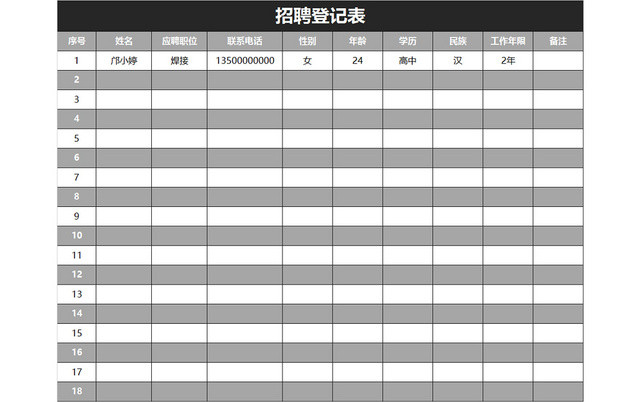 招聘登记表

| 序号 | 姓名 | 应聘职位 | 联系电话 | 性别 | 年龄 | 学历 | 民族 | 工作年限 | 备注 |
|---|---|---|---|---|---|---|---|---|---|
| 1 | 邝小婷 | 焊接 | 13500000000 | 女 | 24 | 高中 | 汉 | 2年 | |
| 2 | | | | | | | | | |
| 3 | | | | | | | | | |
| 4 | | | | | | | | | |
| 5 | | | | | | | | | |
| 6 | | | | | | | | | |
| 7 | | | | | | | | | |
| 8 | | | | | | | | | |
| 9 | | | | | | | | | |
| 10 | | | | | | | | | |
| 11 | | | | | | | | | |
| 12 | | | | | | | | | |
| 13 | | | | | | | | | |
| 14 | | | | | | | | | |
| 15 | | | | | | | | | |
| 16 | | | | | | | | | |
| 17 | | | | | | | | | |
| 18 | | | | | | | | | |